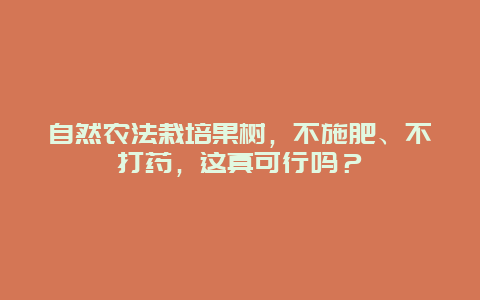 自然农法栽培果树，不施肥、不打药，这真可行吗？